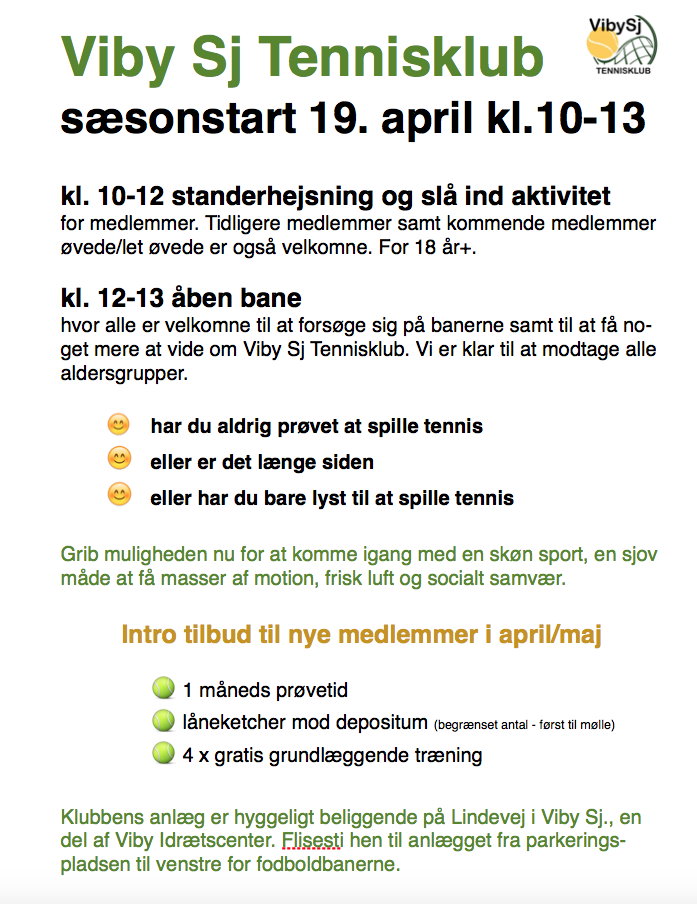 Viby Sj Tennisklub

VibySj TENNISKLUB

sæsonstart 19. april kl.10-13

kl. 10-12 standerhejsning og slå ind aktivitet
for medlemmer. Tidligere medlemmer samt kommende medlemmer øvede/let øvede er også velkomne. For 18 år+.

kl. 12-13 åben bane
hvor alle er velkomne til at forsøge sig på banerne samt til at få noget mere at vide om Viby Sj Tennisklub. Vi er klar til at modtage alle aldersgrupper.

har du aldrig prøvet at spille tennis
eller er det længe siden
eller har du bare lyst til at spille tennis

Grib muligheden nu for at komme igang med en skøn sport, en sjov måde at få masser af motion, frisk luft og socialt samvær.

Intro tilbud til nye medlemmer i april/maj

1 måneds prøvetid
låneketcher mod depositum (begrænset antal - først til mølle)
4 x gratis grundlæggende træning

Klubbens anlæg er hyggeligt beliggende på Lindevej i Viby Sj., en del af Viby Idrætscenter. Flisesti hen til anlægget fra parkeringspladsen til venstre for fodboldbanerne.